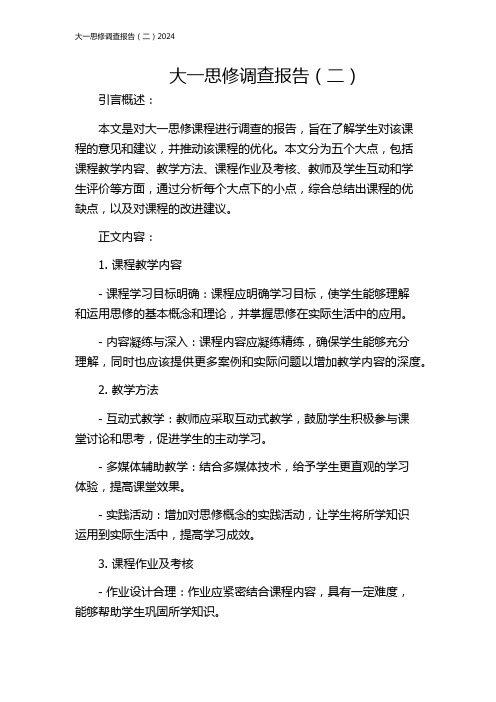 大一思修调查报告（二）2024

大一思修调查报告（二）

引言概述：

本文是对大一思修课程进行调查的报告，旨在了解学生对该课程的意见和建议，并推动该课程的优化。本文分为五个大点，包括课程教学内容、教学方法、课程作业及考核、教师及学生互动和学生评价等方面，通过分析每个大点下的小点，综合总结出课程的优缺点，以及对课程的改进建议。

正文内容：

1. 课程教学内容

- 课程学习目标明确：课程应明确学习目标，使学生能够理解和运用思修的基本概念和理论，并掌握思修在实际生活中的应用。

- 内容凝练与深入：课程内容应凝练精练，确保学生能够充分理解，同时也应该提供更多案例和实际问题以增加教学内容的深度。

2. 教学方法

- 互动式教学：教师应采取互动式教学，鼓励学生积极参与课堂讨论和思考，促进学生的主动学习。

- 多媒体辅助教学：结合多媒体技术，给予学生更直观的学习体验，提高课堂效果。

- 实践活动：增加对思修概念的实践活动，让学生将所学知识运用到实际生活中，提高学习成效。

3. 课程作业及考核

- 作业设计合理：作业应紧密结合课程内容，具有一定难度，能够帮助学生巩固所学知识。